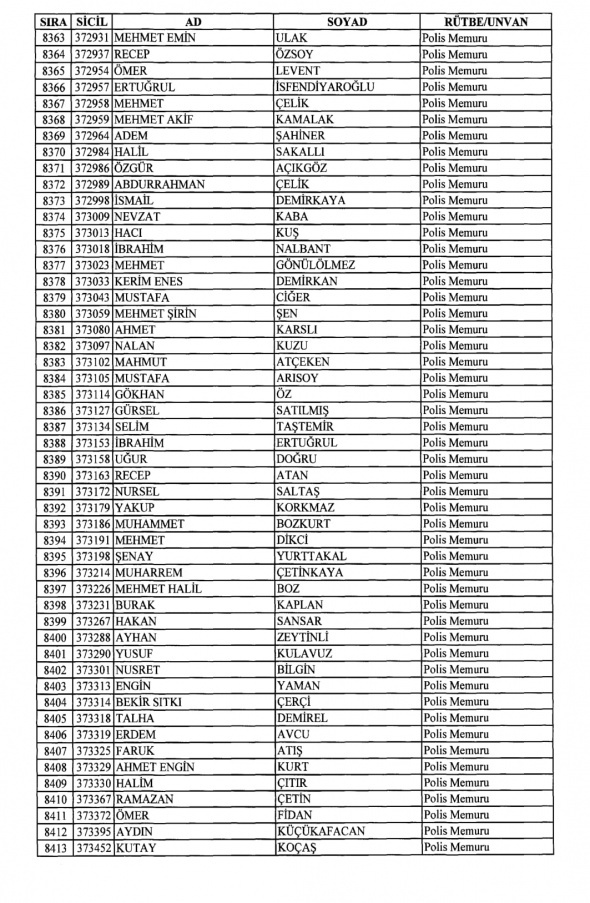 | SIRA | SİCİL | AD | SOYAD | RÜTBE/UNVAN |
|---|---|---|---|---|
| 8363 | 372931 | MEHMET EMİN | ULAK | Polis Memuru |
| 8364 | 372937 | RECEP | ÖZSOY | Polis Memuru |
| 8365 | 372954 | ÖMER | LEVENT | Polis Memuru |
| 8366 | 372957 | ERTUĞRUL | İSFENDİYAROĞLU | Polis Memuru |
| 8367 | 372958 | MEHMET | ÇELİK | Polis Memuru |
| 8368 | 372959 | MEHMET AKİF | KAMALAK | Polis Memuru |
| 8369 | 372964 | ADEM | ŞAHİNER | Polis Memuru |
| 8370 | 372984 | HALİL | SAKALLI | Polis Memuru |
| 8371 | 372986 | ÖZGÜR | AÇIKGÖZ | Polis Memuru |
| 8372 | 372989 | ABDURRAHMAN | ÇELİK | Polis Memuru |
| 8373 | 372998 | İSMAİL | DEMİRKAYA | Polis Memuru |
| 8374 | 373009 | NEVZAT | KABA | Polis Memuru |
| 8375 | 373013 | HACI | KUŞ | Polis Memuru |
| 8376 | 373018 | İBRAHİM | NALBANT | Polis Memuru |
| 8377 | 373023 | MEHMET | GÖNÜLÖLMEZ | Polis Memuru |
| 8378 | 373033 | KERİM ENES | DEMİRKAN | Polis Memuru |
| 8379 | 373043 | MUSTAFA | CİĞER | Polis Memuru |
| 8380 | 373059 | MEHMET ŞİRİN | ŞEN | Polis Memuru |
| 8381 | 373080 | AHMET | KARSLI | Polis Memuru |
| 8382 | 373097 | NALAN | KUZU | Polis Memuru |
| 8383 | 373102 | MAHMUT | ATÇEKEN | Polis Memuru |
| 8384 | 373105 | MUSTAFA | ARISOY | Polis Memuru |
| 8385 | 373114 | GÖKHAN | ÖZ | Polis Memuru |
| 8386 | 373127 | GÜRSEL | SATILMIŞ | Polis Memuru |
| 8387 | 373134 | SELİM | TAŞTEMİR | Polis Memuru |
| 8388 | 373153 | İBRAHİM | ERTUĞRUL | Polis Memuru |
| 8389 | 373158 | UĞUR | DOĞRU | Polis Memuru |
| 8390 | 373163 | RECEP | ATAN | Polis Memuru |
| 8391 | 373172 | NURSEL | SALTAŞ | Polis Memuru |
| 8392 | 373179 | YAKUP | KORKMAZ | Polis Memuru |
| 8393 | 373186 | MUHAMMET | BOZKURT | Polis Memuru |
| 8394 | 373191 | MEHMET | DİKCİ | Polis Memuru |
| 8395 | 373198 | ŞENAY | YURTTAKAL | Polis Memuru |
| 8396 | 373214 | MUHARREM | ÇETİNKAYA | Polis Memuru |
| 8397 | 373226 | MEHMET HALİL | BOZ | Polis Memuru |
| 8398 | 373231 | BURAK | KAPLAN | Polis Memuru |
| 8399 | 373267 | HAKAN | SANSAR | Polis Memuru |
| 8400 | 373288 | AYHAN | ZEYTİNLİ | Polis Memuru |
| 8401 | 373290 | YUSUF | KULAVUZ | Polis Memuru |
| 8402 | 373301 | NUSRET | BİLGİN | Polis Memuru |
| 8403 | 373313 | ENGİN | YAMAN | Polis Memuru |
| 8404 | 373314 | BEKİR SITKI | ÇERÇİ | Polis Memuru |
| 8405 | 373318 | TALHA | DEMİREL | Polis Memuru |
| 8406 | 373319 | ERDEM | AVCU | Polis Memuru |
| 8407 | 373325 | FARUK | ATIŞ | Polis Memuru |
| 8408 | 373329 | AHMET ENGİN | KURT | Polis Memuru |
| 8409 | 373330 | HALİM | ÇITIR | Polis Memuru |
| 8410 | 373367 | RAMAZAN | ÇETİN | Polis Memuru |
| 8411 | 373372 | ÖMER | FİDAN | Polis Memuru |
| 8412 | 373395 | AYDIN | KÜÇÜKAFACAN | Polis Memuru |
| 8413 | 373452 | KUTAY | KOÇAŞ | Polis Memuru |